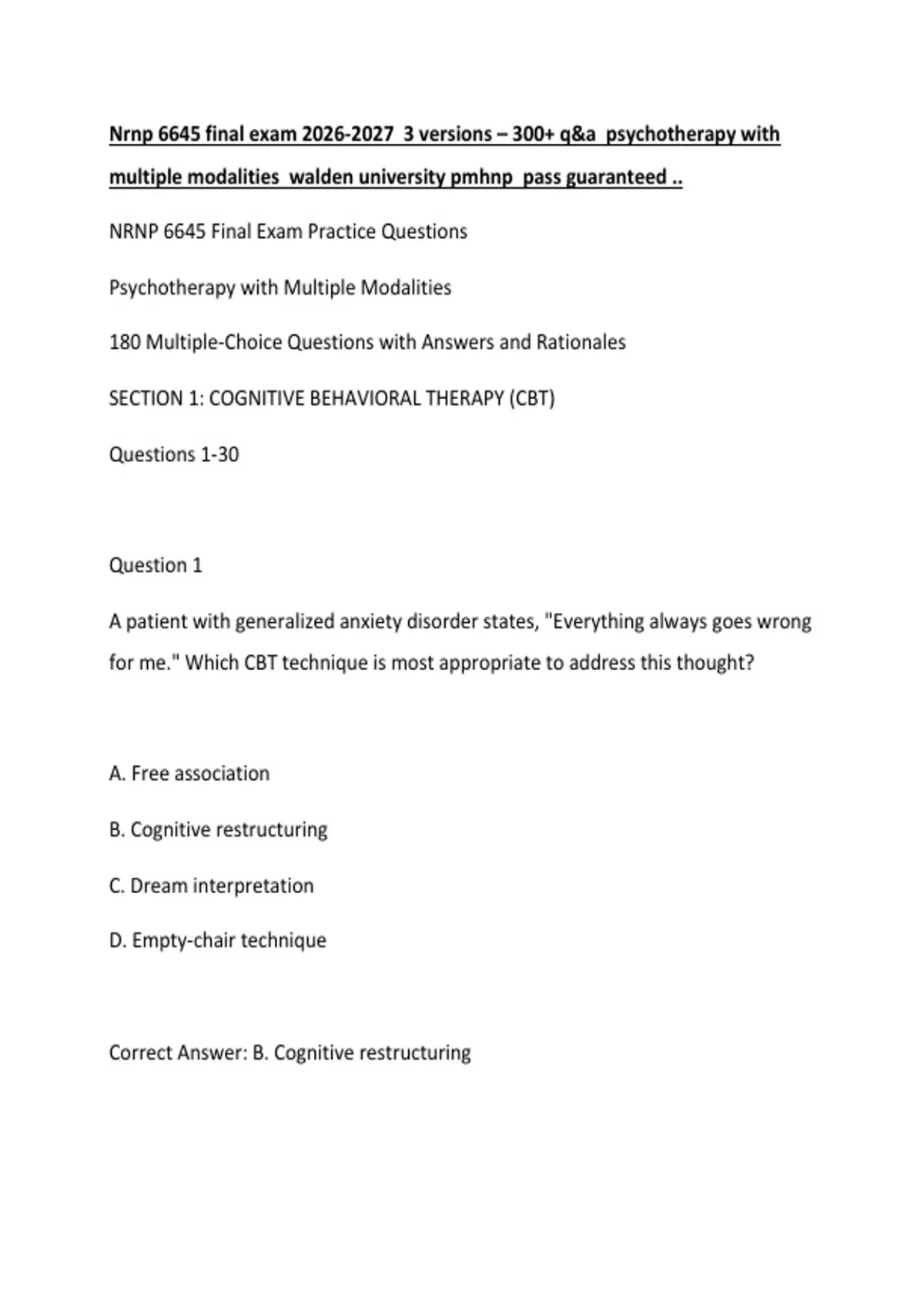 Nrnp 6645 final exam 2026-2027 3 versions – 300+ q&a psychotherapy with multiple modalities walden university pmhnp pass guaranteed ..

NRNP 6645 Final Exam Practice Questions

Psychotherapy with Multiple Modalities

180 Multiple-Choice Questions with Answers and Rationales

SECTION 1: COGNITIVE BEHAVIORAL THERAPY (CBT)

Questions 1-30

Question 1

A patient with generalized anxiety disorder states, "Everything always goes wrong for me." Which CBT technique is most appropriate to address this thought?

A. Free association

B. Cognitive restructuring

C. Dream interpretation

D. Empty-chair technique

Correct Answer: B. Cognitive restructuring